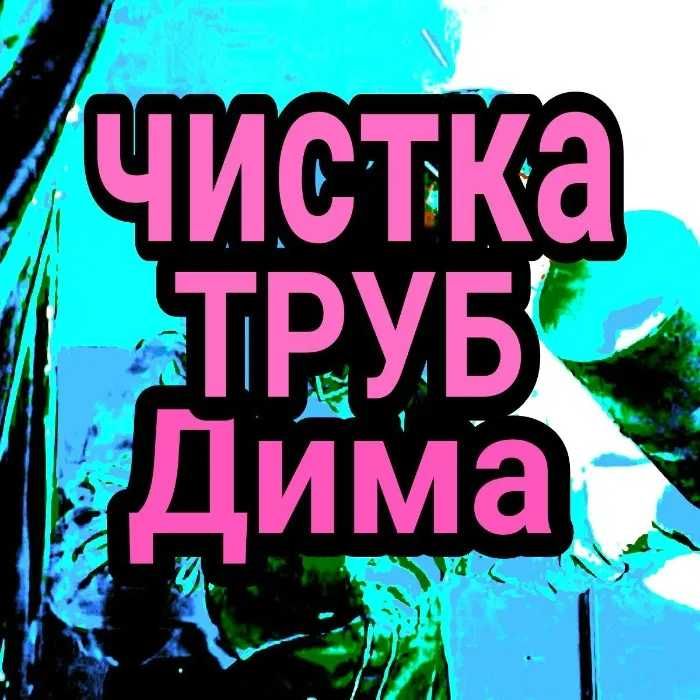 чистка
ТРУБ
Дима